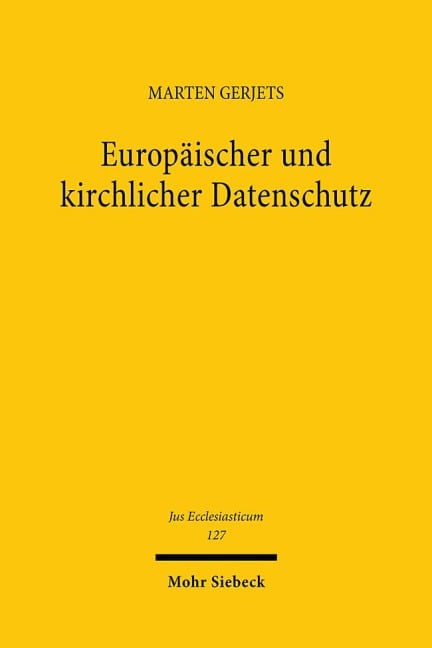 MARTEN GERJETS

Europäischer und kirchlicher Datenschutz

Jus Ecclesiasticum
127

Mohr Siebeck